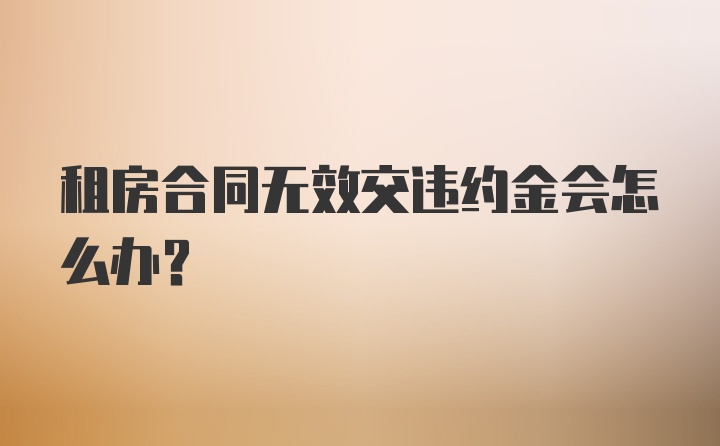 租房合同无效交违约金会怎么办？